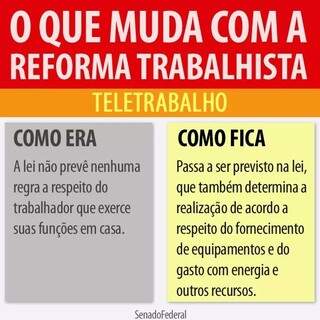 O QUE MUDA COM A REFORMA TRABALHISTA

TELETRABALHO

COMO ERA

A lei não prevê nenhuma regra a respeito do trabalhador que exerce suas funções em casa.

COMO FICA

Passa a ser previsto na lei, que também determina a realização de acordo a respeito do fornecimento de equipamentos e do gasto com energia e outros recursos.

SenadoFederal